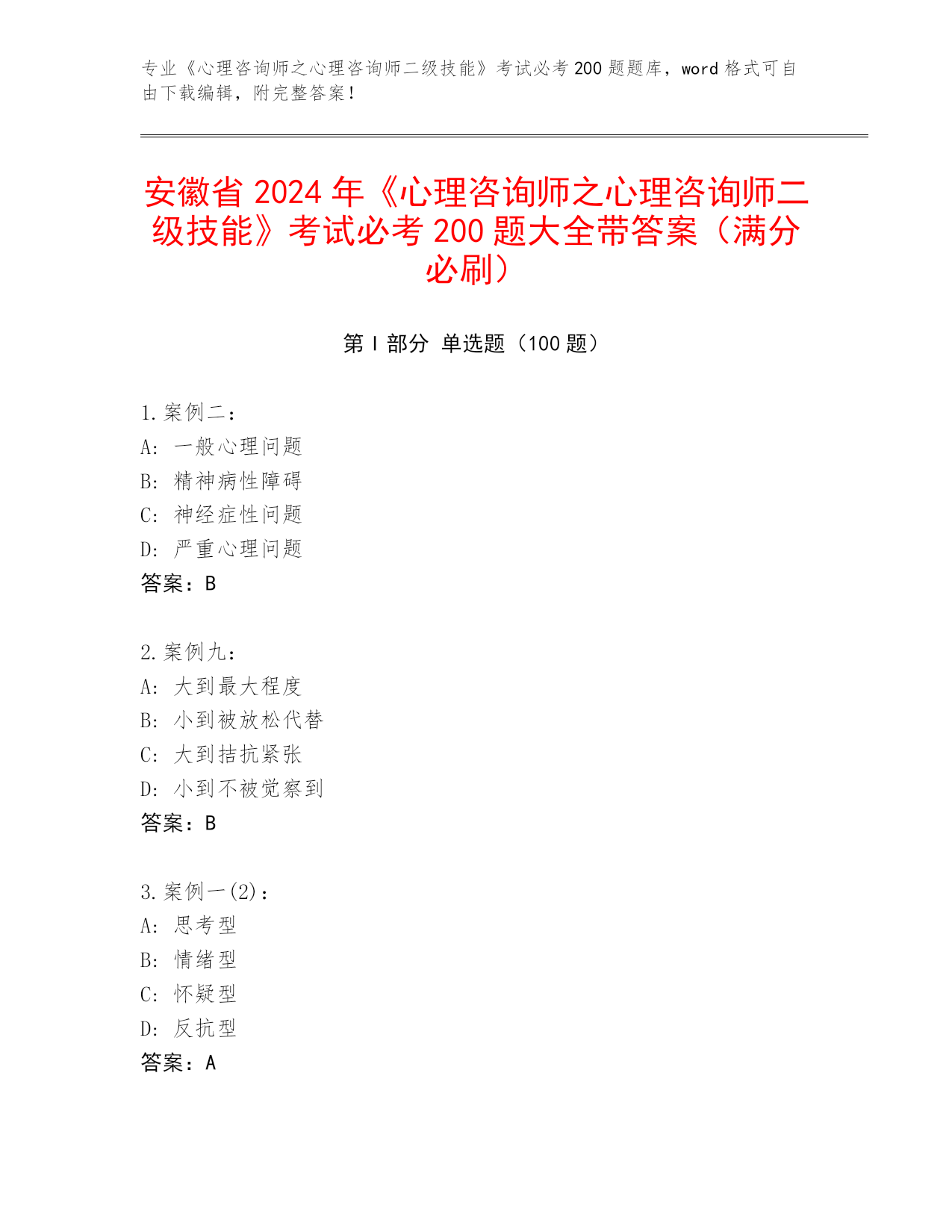 专业《心理咨询师之心理咨询师二级技能》考试必考 200 题题库，word 格式可自由下载编辑，附完整答案！

安徽省 2024 年《心理咨询师之心理咨询师二级技能》考试必考 200 题大全带答案（满分必刷）

第 I 部分 单选题（100 题）

1.案例二：
A: 一般心理问题
B: 精神病性障碍
C: 神经症性问题
D: 严重心理问题
答案：B

2.案例九：
A: 大到最大程度
B: 小到被放松代替
C: 大到拮抗紧张
D: 小到不被觉察到
答案：B

3.案例一(2)：
A: 思考型
B: 情绪型
C: 怀疑型
D: 反抗型
答案：A